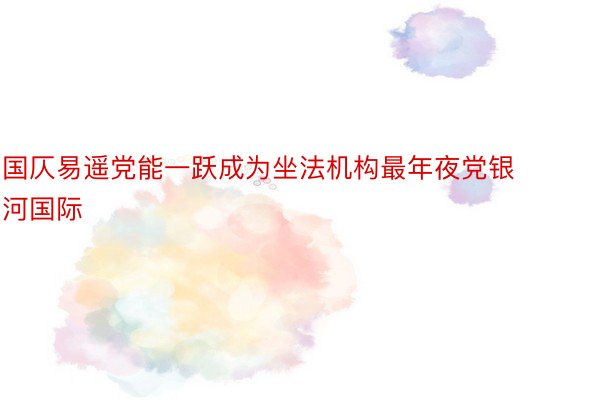 国仄易遥党能一跃成为坐法机构最年夜党银河国际